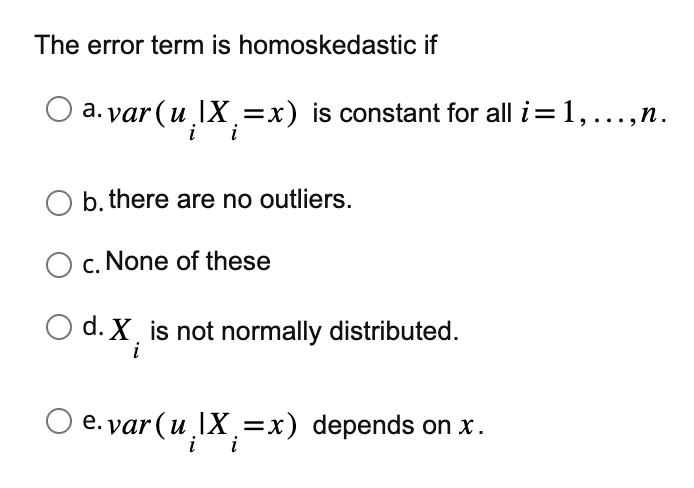 The error term is homoskedastic if

a. $var(u_i|X_i=x)$ is constant for all $i=1,\ldots,n$.

b. there are no outliers.

c. None of these

d. $X_i$ is not normally distributed.

e. $var(u_i|X_i=x)$ depends on $x$.